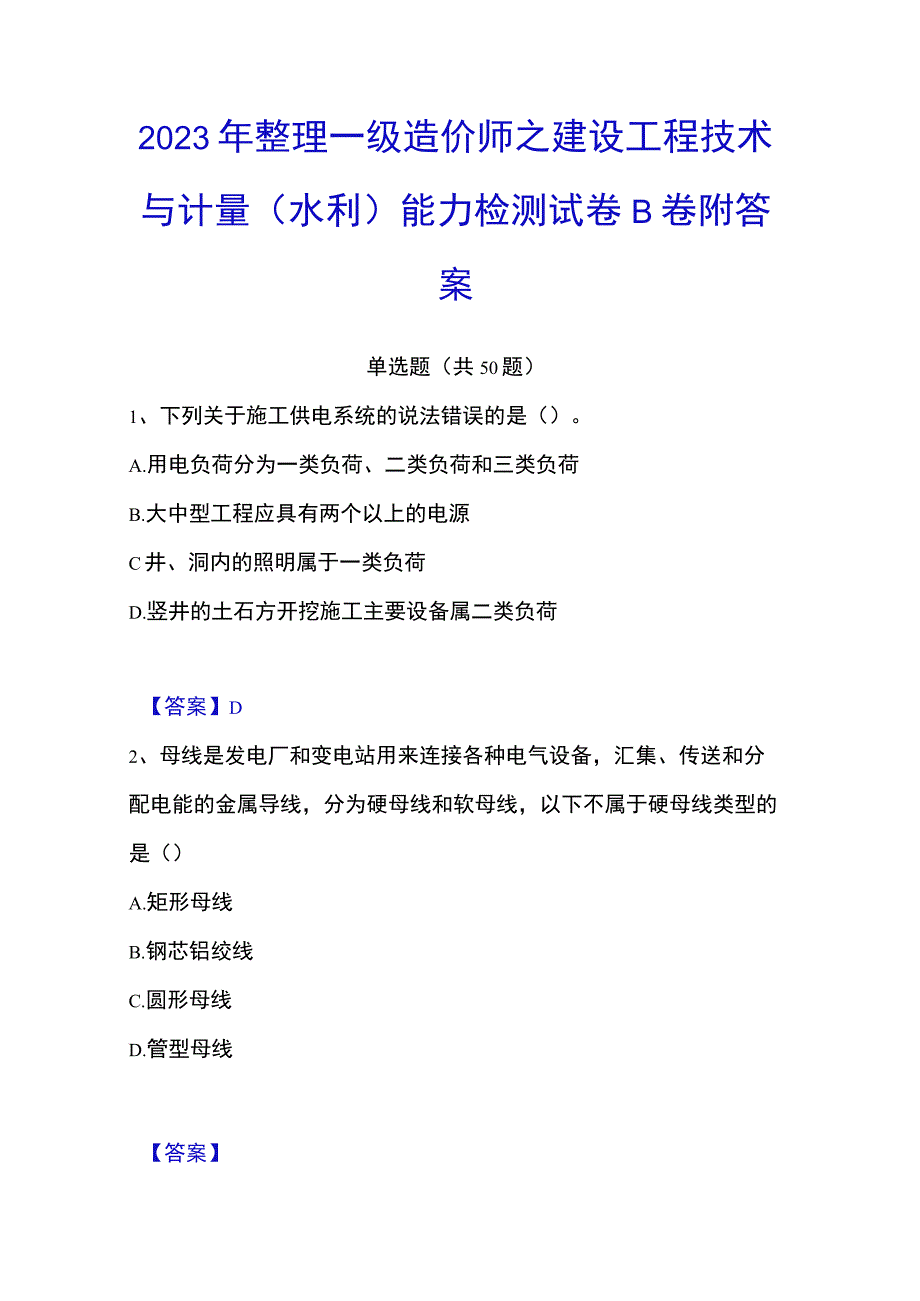 2023年整理一级造价师之建设工程技术与计量（水利）能力检测试卷B卷附答案

单选题（共50题）

1、下列关于施工供电系统的说法错误的是（）。

A.用电负荷分为一类负荷、二类负荷和三类负荷

B.大中型工程应具有两个以上的电源

C井、洞内的照明属于一类负荷

D.竖井的土石方开挖施工主要设备属二类负荷

【答案】D

2、母线是发电厂和变电站用来连接各种电气设备，汇集、传送和分配电能的金属导线，分为硬母线和软母线，以下不属于硬母线类型的是（）

A.矩形母线

B.钢芯铝绞线

C.圆形母线

D.管型母线

【答案】